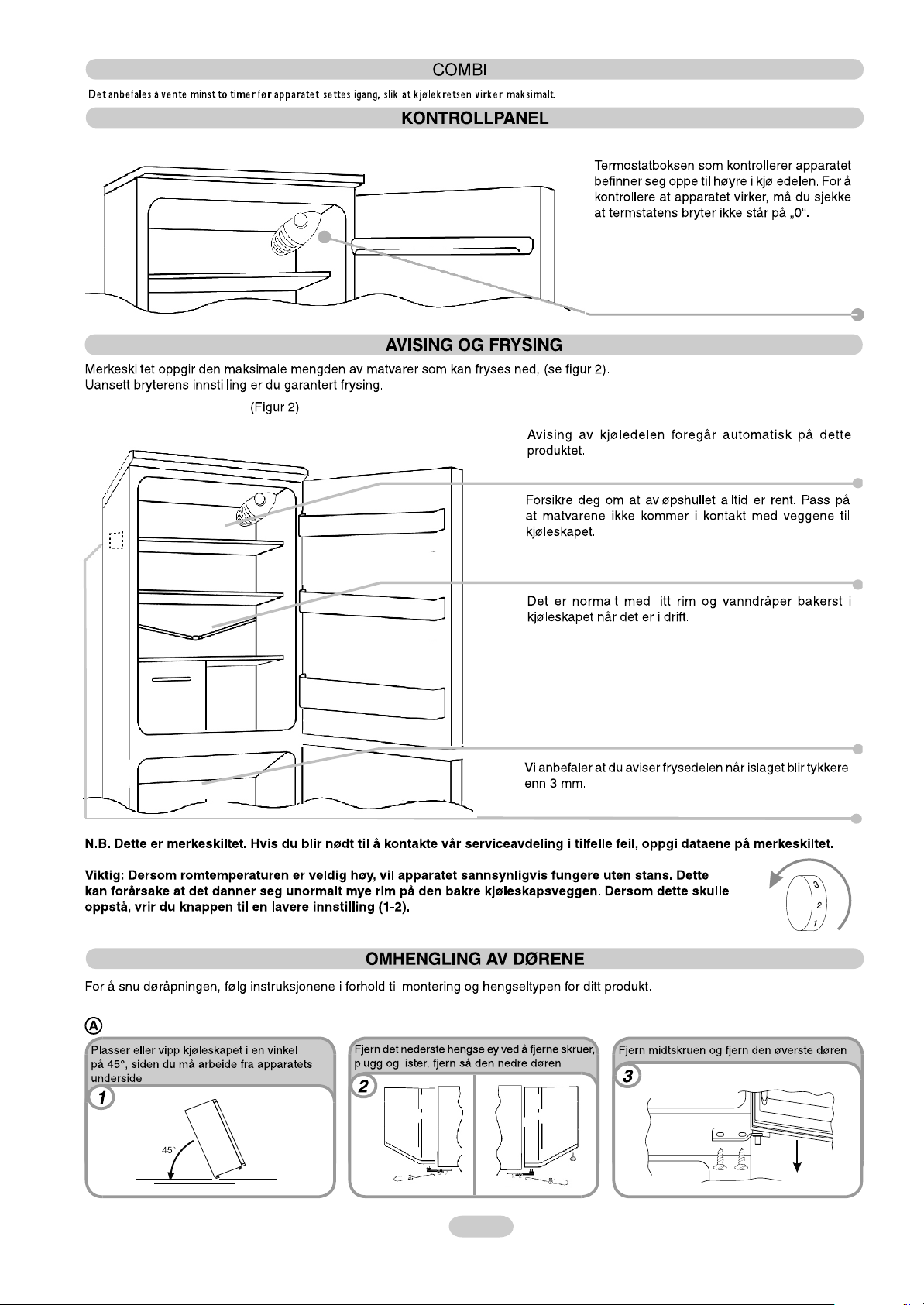 COMBI

Det anbefales å vente minst to timer før apparatet settes igang, slik at kjølekretsen virker maksimalt.

KONTROLLPANEL

Termostatboksen som kontrollerer apparatet befinner seg oppe til høyre i kjøledelen. For å kontrollere at apparatet virker, må du sjekke at termstatens bryter ikke står på „0".

AVISING OG FRYSING

Merkeskiltet oppgir den maksimale mengden av matvarer som kan fryses ned, (se figur 2).
Uansett bryterens innstilling er du garantert frysing.

(Figur 2)

Avising av kjøledelen foregår automatisk på dette produktet.

Forsikre deg om at avløpshullet alltid er rent. Pass på at matvarene ikke kommer i kontakt med veggene til kjøleskapet.

Det er normalt med litt rim og vanndråper bakerst i kjøleskapet når det er i drift.

Vi anbefaler at du aviser frysedelen når islaget blir tykkere enn 3 mm.

N.B. Dette er merkeskiltet. Hvis du blir nødt til å kontakte vår serviceavdeling i tilfelle feil, oppgi dataene på merkeskiltet.

Viktig: Dersom romtemperaturen er veldig høy, vil apparatet sannsynligvis fungere uten stans. Dette kan forårsake at det danner seg unormalt mye rim på den bakre kjøleskapsveggen. Dersom dette skulle oppstå, vrir du knappen til en lavere innstilling (1-2).

3
2
1

OMHENGLING AV DØRENE

For å snu døråpningen, følg instruksjonene i forhold til montering og hengseltypen for ditt produkt.

Ⓐ

Plasser eller vipp kjøleskapet i en vinkel på 45°, siden du må arbeide fra apparatets underside

1

45°

Fjern det nederste hengseley ved å fjerne skruer, plugg og lister, fjern så den nedre døren

2

Fjern midtskruen og fjern den øverste døren

3